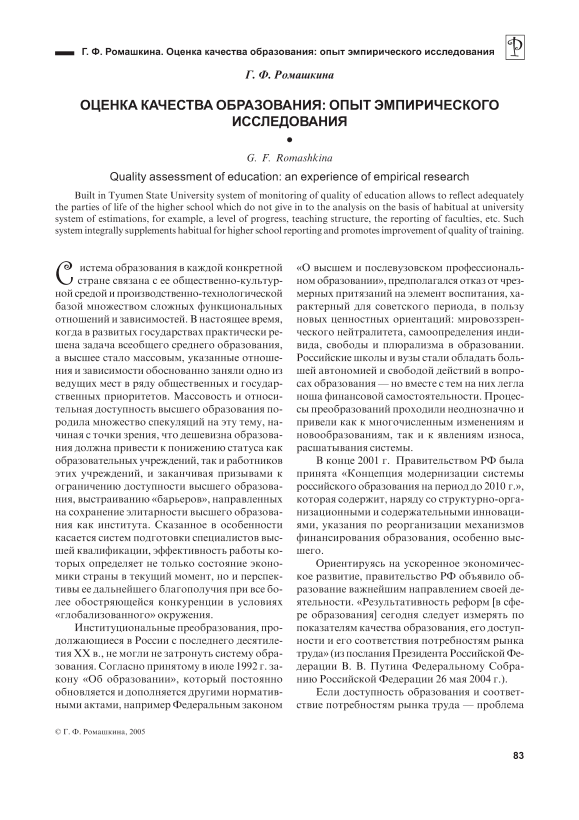 Г. Ф. Ромашкина. Оценка качества образования: опыт эмпирического исследования

Г. Ф. Ромашкина

ОЦЕНКА КАЧЕСТВА ОБРАЗОВАНИЯ: ОПЫТ ЭМПИРИЧЕСКОГО ИССЛЕДОВАНИЯ

G. F. Romashkina

Quality assessment of education: an experience of empirical research

Built in Tyumen State University system of monitoring of quality of education allows to reflect adequately the parties of life of the higher school which do not give in to the analysis on the basis of habitual at university system of estimations, for example, a level of progress, teaching structure, the reporting of faculties, etc. Such system integrally supplements habitual for higher school reporting and promotes improvement of quality of training.

Система образования в каждой конкретной стране связана с ее общественно-культурной средой и производственно-технологической базой множеством сложных функциональных отношений и зависимостей. В настоящее время, когда в развитых государствах практически решена задача всеобщего среднего образования, а высшее стало массовым, указанные отношения и зависимости обоснованно заняли одно из ведущих мест в ряду общественных и государственных приоритетов. Массовость и относительная доступность высшего образования породила множество спекуляций на эту тему, начиная с точки зрения, что дешевизна образования должна привести к понижению статуса как образовательных учреждений, так и работников этих учреждений, и заканчивая призывами к ограничению доступности высшего образования, выстраиванию «барьеров», направленных на сохранение элитарности высшего образования как института. Сказанное в особенности касается систем подготовки специалистов высшей квалификации, эффективность работы которых определяет не только состояние экономики страны в текущий момент, но и перспективы ее дальнейшего благополучия при все более обостряющейся конкуренции в условиях «глобализованного» окружения.

Институциональные преобразования, продолжающиеся в России с последнего десятилетия XX в., не могли не затронуть систему образования. Согласно принятому в июле 1992 г. закону «Об образовании», который постоянно обновляется и дополняется другими нормативными актами, например Федеральным законом «О высшем и послевузовском профессиональном образовании», предполагался отказ от чрезмерных притязаний на элемент воспитания, характерный для советского периода, в пользу новых ценностных ориентаций: мировоззренческого нейтралитета, самоопределения индивида, свободы и плюрализма в образовании. Российские школы и вузы стали обладать большей автономией и свободой действий в вопросах образования — но вместе с тем на них легла ноша финансовой самостоятельности. Процессы преобразований проходили неоднозначно и привели как к многочисленным изменениям и новообразованиям, так и к явлениям износа, расшатывания системы.

В конце 2001 г. Правительством РФ была принята «Концепция модернизации системы российского образования на период до 2010 г.», которая содержит, наряду со структурно-организационными и содержательными инновациями, указания по реорганизации механизмов финансирования образования, особенно высшего.

Ориентируясь на ускоренное экономическое развитие, правительство РФ объявило образование важнейшим направлением своей деятельности. «Результативность реформ [в сфере образования] сегодня следует измерять по показателям качества образования, его доступности и его соответствия потребностям рынка труда» (из послания Президента Российской Федерации В. В. Путина Федеральному Собранию Российской Федерации 26 мая 2004 г.).

Если доступность образования и соответствие потребностям рынка труда — проблема

© Г. Ф. Ромашкина, 2005

83